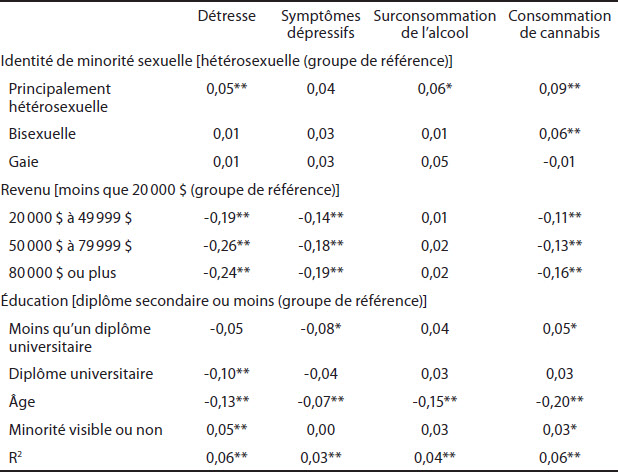 | | Détresse | Symptômes dépressifs | Surconsommation de l'alcool | Consommation de cannabis |
|---|---|---|---|---|
| Identité de minorité sexuelle [hétérosexuelle (groupe de référence)] | | | | |
| Principalement hétérosexuelle | 0,05** | 0,04 | 0,06* | 0,09** |
| Bisexuelle | 0,01 | 0,03 | 0,01 | 0,06** |
| Gaie | 0,01 | 0,03 | 0,05 | -0,01 |
| Revenu [moins que 20 000 $ (groupe de référence)] | | | | |
| 20 000 $ à 49 999 $ | -0,19** | -0,14** | 0,01 | -0,11** |
| 50 000 $ à 79 999 $ | -0,26** | -0,18** | 0,02 | -0,13** |
| 80 000 $ ou plus | -0,24** | -0,19** | 0,02 | -0,16** |
| Éducation [diplôme secondaire ou moins (groupe de référence)] | | | | |
| Moins qu'un diplôme universitaire | -0,05 | -0,08* | 0,04 | 0,05* |
| Diplôme universitaire | -0,10** | -0,04 | 0,03 | 0,03 |
| Âge | -0,13** | -0,07** | -0,15** | -0,20** |
| Minorité visible ou non | 0,05** | 0,00 | 0,03 | 0,03* |
| $R^2$ | 0,06** | 0,03** | 0,04** | 0,06** |